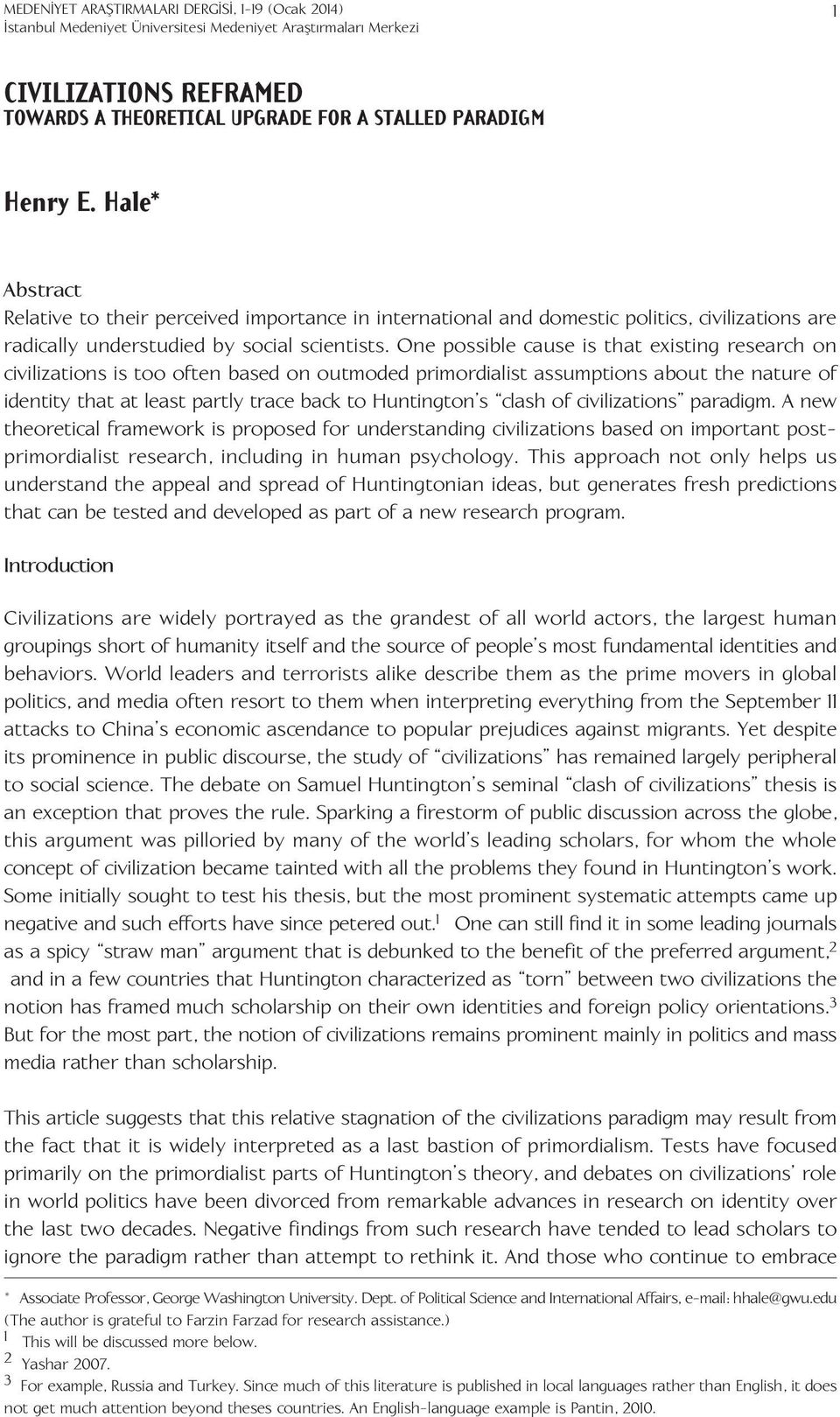 MEDENİYET ARAŞTIRMALARI DERGİSİ, 1-19 (Ocak 2014)
İstanbul Medeniyet Üniversitesi Medeniyet Araştırmaları Merkezi

1

CIVILIZATIONS REFRAMED
TOWARDS A THEORETICAL UPGRADE FOR A STALLED PARADIGM

Henry E. Hale*

Abstract
Relative to their perceived importance in international and domestic politics, civilizations are radically understudied by social scientists. One possible cause is that existing research on civilizations is too often based on outmoded primordialist assumptions about the nature of identity that at least partly trace back to Huntington's "clash of civilizations" paradigm. A new theoretical framework is proposed for understanding civilizations based on important post-primordialist research, including in human psychology. This approach not only helps us understand the appeal and spread of Huntingtonian ideas, but generates fresh predictions that can be tested and developed as part of a new research program.

Introduction

Civilizations are widely portrayed as the grandest of all world actors, the largest human groupings short of humanity itself and the source of people's most fundamental identities and behaviors. World leaders and terrorists alike describe them as the prime movers in global politics, and media often resort to them when interpreting everything from the September 11 attacks to China's economic ascendance to popular prejudices against migrants. Yet despite its prominence in public discourse, the study of "civilizations" has remained largely peripheral to social science. The debate on Samuel Huntington's seminal "clash of civilizations" thesis is an exception that proves the rule. Sparking a firestorm of public discussion across the globe, this argument was pilloried by many of the world's leading scholars, for whom the whole concept of civilization became tainted with all the problems they found in Huntington's work. Some initially sought to test his thesis, but the most prominent systematic attempts came up negative and such efforts have since petered out.$^1$ One can still find it in some leading journals as a spicy "straw man" argument that is debunked to the benefit of the preferred argument,$^2$ and in a few countries that Huntington characterized as "torn" between two civilizations the notion has framed much scholarship on their own identities and foreign policy orientations.$^3$ But for the most part, the notion of civilizations remains prominent mainly in politics and mass media rather than scholarship.

This article suggests that this relative stagnation of the civilizations paradigm may result from the fact that it is widely interpreted as a last bastion of primordialism. Tests have focused primarily on the primordialist parts of Huntington's theory, and debates on civilizations' role in world politics have been divorced from remarkable advances in research on identity over the last two decades. Negative findings from such research have tended to lead scholars to ignore the paradigm rather than attempt to rethink it. And those who continue to embrace

* Associate Professor, George Washington University. Dept. of Political Science and International Affairs, e-mail: hhale@gwu.edu (The author is grateful to Farzin Farzad for research assistance.)
1 This will be discussed more below.
2 Yashar 2007.
3 For example, Russia and Turkey. Since much of this literature is published in local languages rather than English, it does not get much attention beyond theses countries. An English-language example is Pantin, 2010.